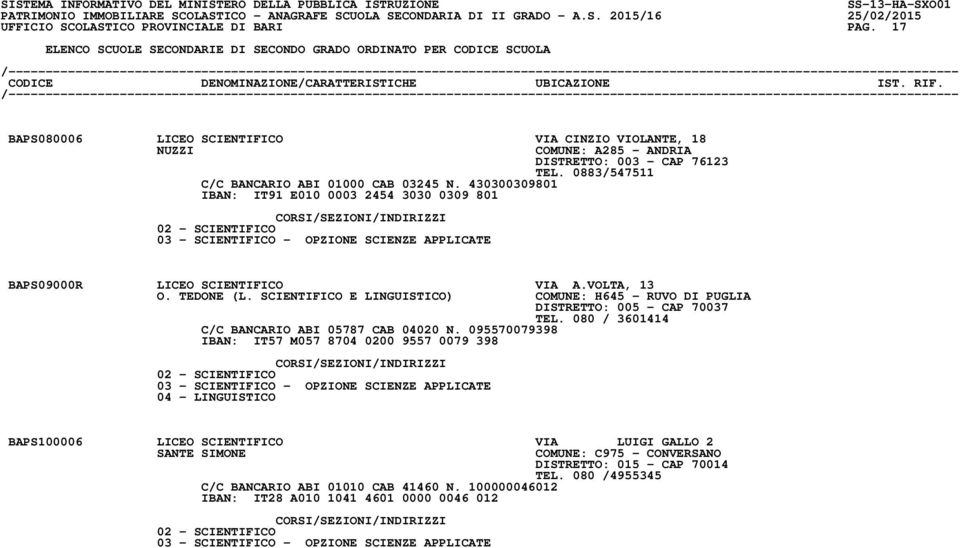 SISTEMA INFORMATIVO DEL MINISTERO DELLA PUBBLICA ISTRUZIONE SS-13-HA-SXO01
PATRIMONIO IMMOBILIARE SCOLASTICO - ANAGRAFE SCUOLA SECONDARIA DI II GRADO - A.S. 2015/16 25/02/2015
UFFICIO SCOLASTICO PROVINCIALE DI BARI PAG. 17

ELENCO SCUOLE SECONDARIE DI SECONDO GRADO ORDINATO PER CODICE SCUOLA

CODICE DENOMINAZIONE/CARATTERISTICHE UBICAZIONE IST. RIF.

BAPS080006 LICEO SCIENTIFICO VIA CINZIO VIOLANTE, 18
NUZZI COMUNE: A285 - ANDRIA
DISTRETTO: 003 - CAP 76123
TEL. 0883/547511
C/C BANCARIO ABI 01000 CAB 03245 N. 430300309801
IBAN: IT91 E010 0003 2454 3030 0309 801

CORSI/SEZIONI/INDIRIZZI
02 - SCIENTIFICO
03 - SCIENTIFICO - OPZIONE SCIENZE APPLICATE

BAPS09000R LICEO SCIENTIFICO VIA A.VOLTA, 13
O. TEDONE (L. SCIENTIFICO E LINGUISTICO) COMUNE: H645 - RUVO DI PUGLIA
DISTRETTO: 005 - CAP 70037
TEL. 080 / 3601414
C/C BANCARIO ABI 05787 CAB 04020 N. 095570079398
IBAN: IT57 M057 8704 0200 9557 0079 398

CORSI/SEZIONI/INDIRIZZI
02 - SCIENTIFICO
03 - SCIENTIFICO - OPZIONE SCIENZE APPLICATE
04 - LINGUISTICO

BAPS100006 LICEO SCIENTIFICO VIA LUIGI GALLO 2
SANTE SIMONE COMUNE: C975 - CONVERSANO
DISTRETTO: 015 - CAP 70014
TEL. 080 /4955345
C/C BANCARIO ABI 01010 CAB 41460 N. 100000046012
IBAN: IT28 A010 1041 4601 0000 0046 012

CORSI/SEZIONI/INDIRIZZI
02 - SCIENTIFICO
03 - SCIENTIFICO - OPZIONE SCIENZE APPLICATE